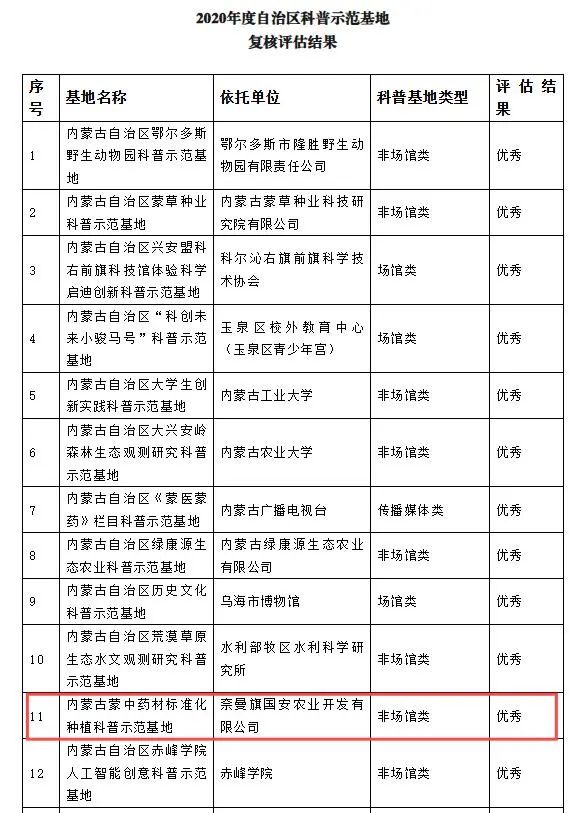 2020年度自治区科普示范基地
复核评估结果

| 序号 | 基地名称 | 依托单位 | 科普基地类型 | 评估结果 |
|---|---|---|---|---|
| 1 | 内蒙古自治区鄂尔多斯野生动物园科普示范基地 | 鄂尔多斯市隆胜野生动物园有限责任公司 | 非场馆类 | 优秀 |
| 2 | 内蒙古自治区蒙草种业科普示范基地 | 内蒙古蒙草种业科技研究院有限公司 | 非场馆类 | 优秀 |
| 3 | 内蒙古自治区兴安盟科右前旗科技馆体验科学启迪创新科普示范基地 | 科尔沁右旗前旗科学技术协会 | 场馆类 | 优秀 |
| 4 | 内蒙古自治区“科创未来小骏马号”科普示范基地 | 玉泉区校外教育中心（玉泉区青少年宫） | 场馆类 | 优秀 |
| 5 | 内蒙古自治区大学生创新实践科普示范基地 | 内蒙古工业大学 | 非场馆类 | 优秀 |
| 6 | 内蒙古自治区大兴安岭森林生态观测研究科普示范基地 | 内蒙古农业大学 | 非场馆类 | 优秀 |
| 7 | 内蒙古自治区《蒙医蒙药》栏目科普示范基地 | 内蒙古广播电视台 | 传播媒体类 | 优秀 |
| 8 | 内蒙古自治区绿康源生态农业科普示范基地 | 内蒙古绿康源生态农业有限公司 | 非场馆类 | 优秀 |
| 9 | 内蒙古自治区历史文化科普示范基地 | 乌海市博物馆 | 场馆类 | 优秀 |
| 10 | 内蒙古自治区荒漠草原生态水文观测研究科普示范基地 | 水利部牧区水利科学研究所 | 非场馆类 | 优秀 |
| 11 | 内蒙古蒙中药材标准化种植科普示范基地 | 奈曼旗国安农业开发有限公司 | 非场馆类 | 优秀 |
| 12 | 内蒙古自治区赤峰学院人工智能创意科普示范基地 | 赤峰学院 | 非场馆类 | 优秀 |